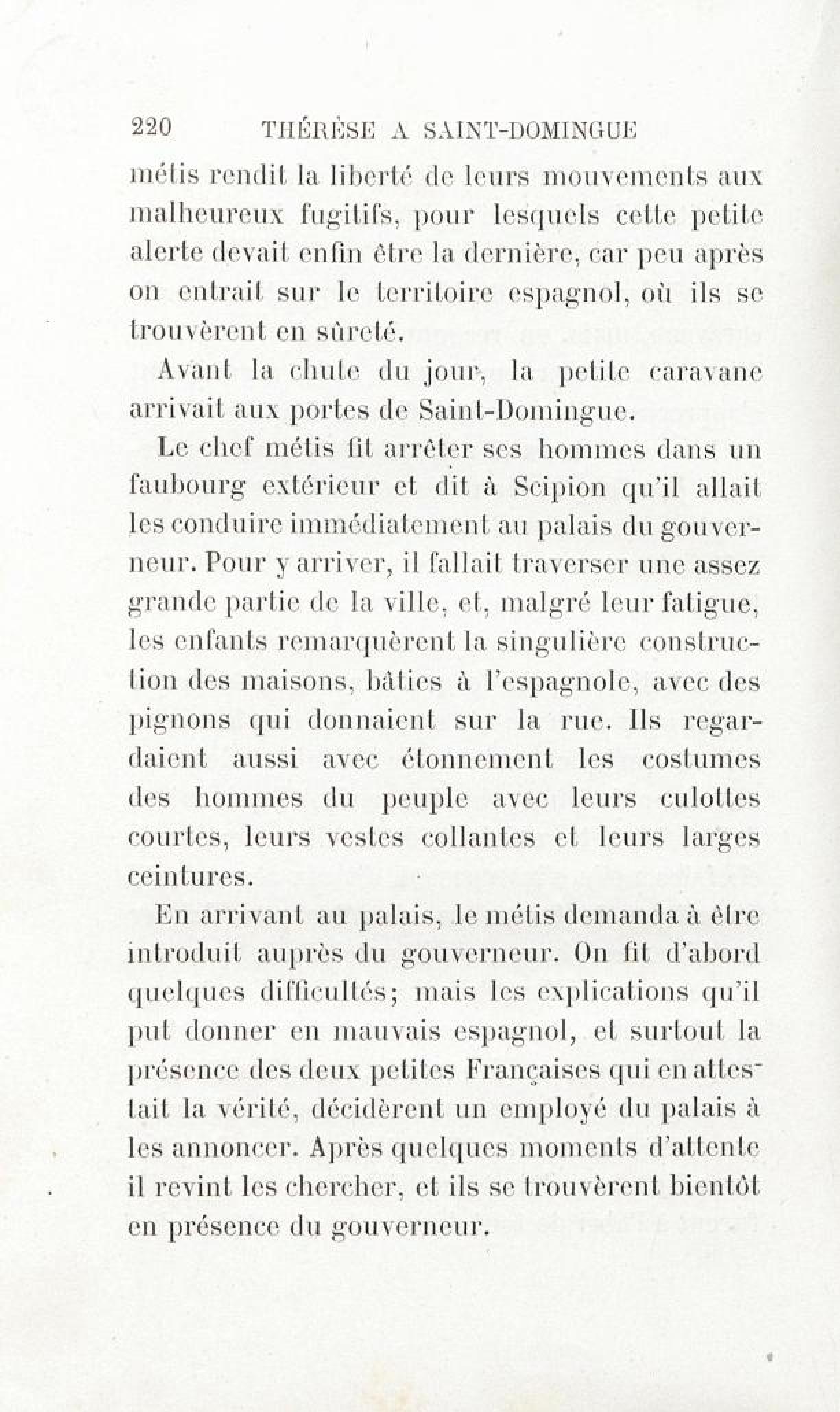 220 THÉRÈSE A SAINT-DOMINGUE

métis rendit la liberté de leurs mouvements aux malheureux fugitifs, pour lesquels cette petite alerte devait enfin être la dernière, car peu après on entrait sur le territoire espagnol, où ils se trouvèrent en sûreté.

Avant la chute du jour, la petite caravane arrivait aux portes de Saint-Domingue.

Le chef métis fit arrêter ses hommes dans un faubourg extérieur et dit à Scipion qu'il allait les conduire immédiatement au palais du gouverneur. Pour y arriver, il fallait traverser une assez grande partie de la ville, et, malgré leur fatigue, les enfants remarquèrent la singulière construction des maisons, bâties à l'espagnole, avec des pignons qui donnaient sur la rue. Ils regardaient aussi avec étonnement les costumes des hommes du peuple avec leurs culottes courtes, leurs vestes collantes et leurs larges ceintures.

En arrivant au palais, le métis demanda à être introduit auprès du gouverneur. On fit d'abord quelques difficultés; mais les explications qu'il put donner en mauvais espagnol, et surtout la présence des deux petites Françaises qui en attestait la vérité, décidèrent un employé du palais à les annoncer. Après quelques moments d'attente il revint les chercher, et ils se trouvèrent bientôt en présence du gouverneur.